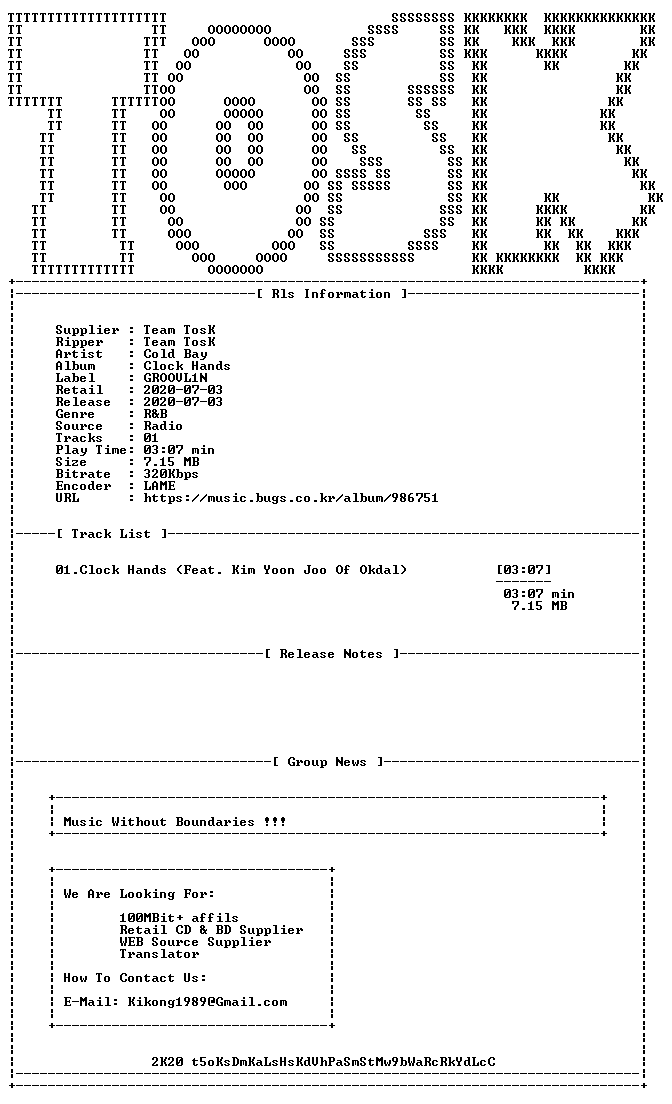 [ Rls Information ]

Supplier : Team TosK
Ripper : Team TosK
Artist : Cold Bay
Album : Clock Hands
Label : GROOVL1N
Retail : 2020-07-03
Release : 2020-07-03
Genre : R&B
Source : Radio
Tracks : 01
Play Time: 03:07 min
Size : 7.15 MB
Bitrate : 320Kbps
Encoder : LAME
URL : https://music.bugs.co.kr/album/986751

[ Track List ]

01.Clock Hands (Feat. Kim Yoon Joo Of Okdal) [03:07]

03:07 min
7.15 MB

[ Release Notes ]

[ Group News ]

Music Without Boundaries !!!

We Are Looking For:

100MBit+ affils
Retail CD & BD Supplier
WEB Source Supplier
Translator

How To Contact Us:

E-Mail: Kikong1989@Gmail.com

2K20 t5oKsDmKaLsHsKdVhPaSmStMw9bWaRcRkYdLcC